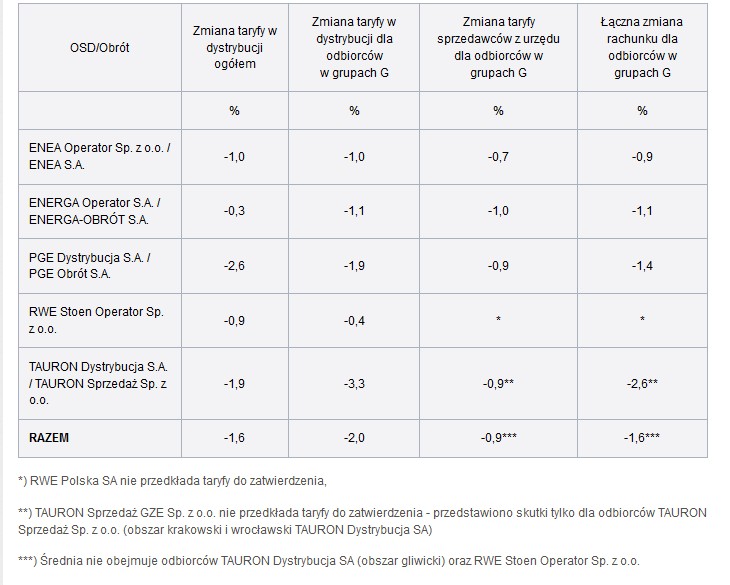 | OSD/Obrót | Zmiana taryfy w dystrybucji ogółem | Zmiana taryfy w dystrybucji dla odbiorców w grupach G | Zmiana taryfy sprzedawców z urzędu dla odbiorców w grupach G | Łączna zmiana rachunku dla odbiorców w grupach G |
|---|---|---|---|---|
| | % | % | % | % |
| ENEA Operator Sp. z o.o. / ENEA S.A. | -1,0 | -1,0 | -0,7 | -0,9 |
| ENERGA Operator S.A. / ENERGA-OBRÓT S.A. | -0,3 | -1,1 | -1,0 | -1,1 |
| PGE Dystrybucja S.A. / PGE Obrót S.A. | -2,6 | -1,9 | -0,9 | -1,4 |
| RWE Stoen Operator Sp. z o.o. | -0,9 | -0,4 | * | * |
| TAURON Dystrybucja S.A. / TAURON Sprzedaż Sp. z o.o. | -1,9 | -3,3 | -0,9** | -2,6** |
| **RAZEM** | -1,6 | -2,0 | -0,9*** | -1,6*** |

*) RWE Polska SA nie przedkłada taryfy do zatwierdzenia,

**) TAURON Sprzedaż GZE Sp. z o.o. nie przedkłada taryfy do zatwierdzenia - przedstawiono skutki tylko dla odbiorców TAURON Sprzedaż Sp. z o.o. (obszar krakowski i wrocławski TAURON Dystrybucja SA)

***) Średnia nie obejmuje odbiorców TAURON Dystrybucja SA (obszar gliwicki) oraz RWE Stoen Operator Sp. z o.o.